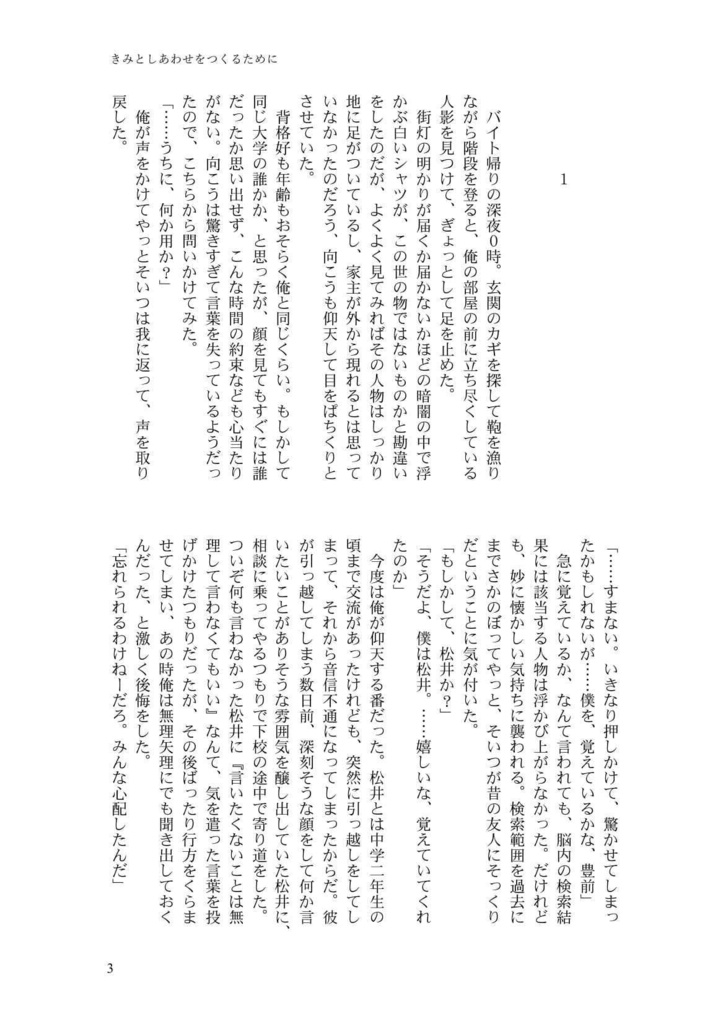 きみとしあわせをつくるために

1

バイト帰りの深夜0時。玄関のカギを探して鞄を漁りながら階段を登ると、俺の部屋の前に立ち尽くしている人影を見つけて、ぎょっとして足を止めた。

街灯の明かりが届くか届かないかほどの暗闇の中で浮かぶ白いシャツが、この世の物ではないものかと勘違いをしたのだが、よくよく見てみればその人物はしっかり地に足がついているし、家主が外から現れるとは思っていなかったのだろう、向こうも仰天して目をぱちくりとさせていた。

背格好も年齢もおそらく俺と同じくらい。もしかして同じ大学の誰かか、と思ったが、顔を見てもすぐには誰だったか思い出せず、こんな時間の約束なども心当たりがない。向こうは驚きすぎて言葉を失っているようだったので、こちらから問いかけてみた。

「……うちに、何か用か？」

俺が声をかけてやっとそいつは我に返って、声を取り戻した。

「……すまない。いきなり押しかけて、驚かせてしまったかもしれないが……僕を、覚えているかな、豊前」

急に覚えているか、なんて言われても、脳内の検索結果には該当する人物は浮かび上がらなかった。だけれども、妙に懐かしい気持ちに襲われる。検索範囲を過去にまでさかのぼってやっと、そいつが昔の友人にそっくりだということに気が付いた。

「もしかして、松井か？」

「そうだよ、僕は松井。……嬉しいな、覚えていてくれたのか」

今度は俺が仰天する番だった。松井とは中学二年生の頃まで交流があったけれども、突然に引っ越しをしてしまって、それから音信不通になってしまったからだ。彼が引っ越してしまう数日前、深刻そうな顔をして何か言いたいことがありそうな雰囲気を醸し出していた松井に、相談に乗ってやるつもりで下校の途中で寄り道をした。ついぞ何も言わなかった松井に『言いたくないことは無理して言わなくてもいい』なんて、気を遣った言葉を投げかけたつもりだったが、その後ぱったり行方をくらませてしまい、あの時俺は無理矢理にでも聞き出しておくんだった、と激しく後悔をした。

「忘れられるわけねーだろ。みんな心配したんだ」

3